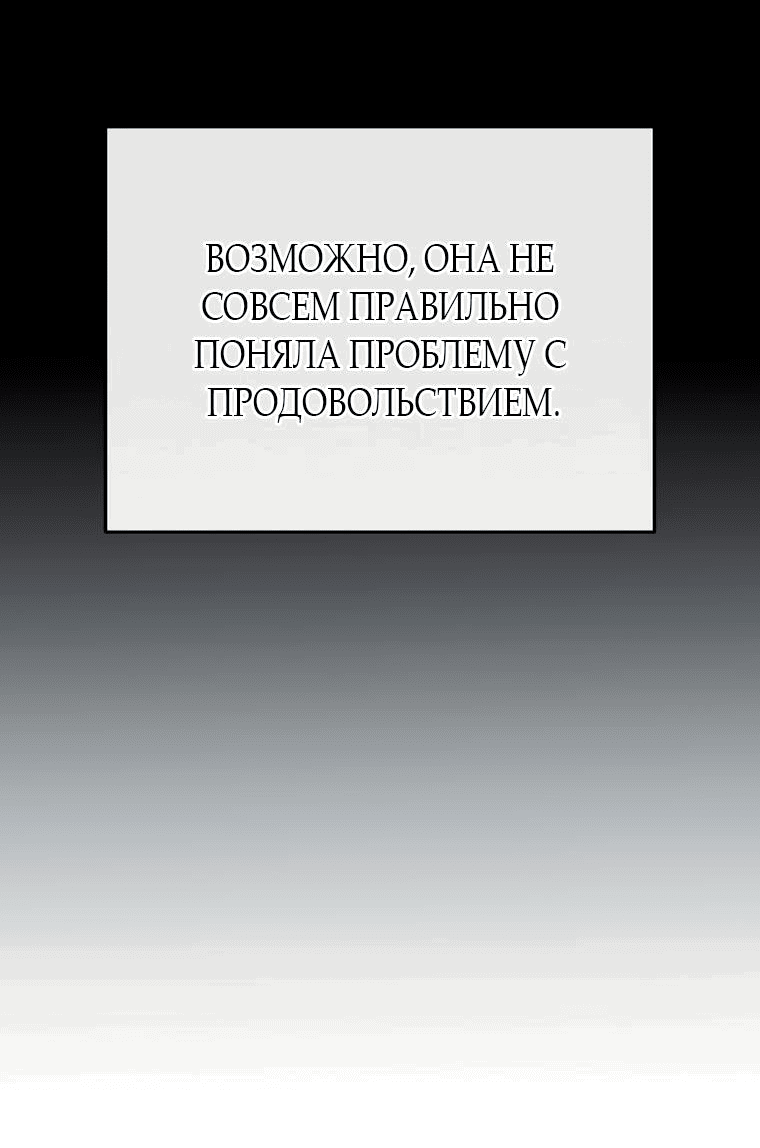 ВОЗМОЖНО, ОНА НЕ СОВСЕМ ПРАВИЛЬНО ПОНЯЛА ПРОБЛЕМУ С ПРОДОВОЛЬСТВИЕМ.